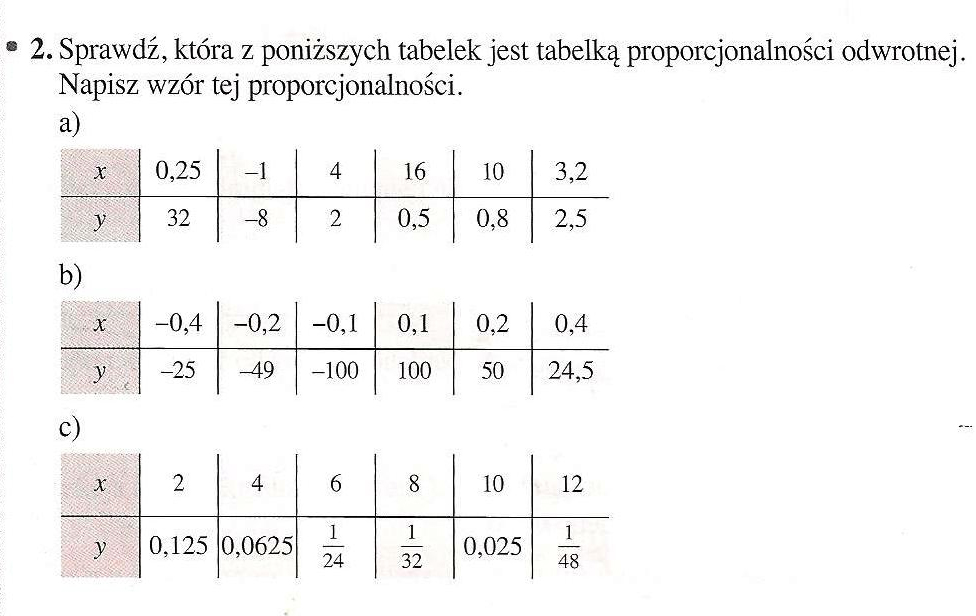 • 2. Sprawdź, która z poniższych tabelek jest tabelką proporcjonalności odwrotnej. Napisz wzór tej proporcjonalności.

a)

| x | 0,25 | –1 | 4 | 16 | 10 | 3,2 |
|---|---|---|---|---|---|---|
| y | 32 | –8 | 2 | 0,5 | 0,8 | 2,5 |

b)

| x | –0,4 | –0,2 | –0,1 | 0,1 | 0,2 | 0,4 |
|---|---|---|---|---|---|---|
| y | –25 | –49 | –100 | 100 | 50 | 24,5 |

c)

| x | 2 | 4 | 6 | 8 | 10 | 12 |
|---|---|---|---|---|---|---|
| y | 0,125 | 0,0625 | $\frac{1}{24}$ | $\frac{1}{32}$ | 0,025 | $\frac{1}{48}$ |